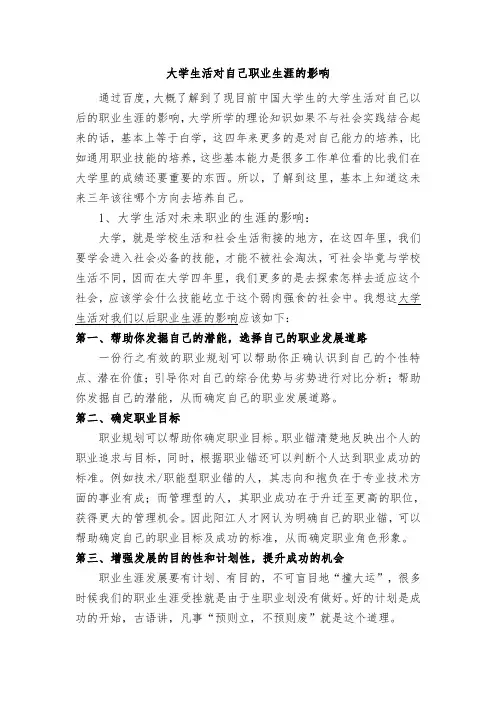 大学生活对自己职业生涯的影响

通过百度，大概了解到了现目前中国大学生的大学生活对自己以后的职业生涯的影响，大学所学的理论知识如果不与社会实践结合起来的话，基本上等于白学，这四年来更多的是对自己能力的培养，比如通用职业技能的培养，这些基本能力是很多工作单位看的比我们在大学里的成绩还要重要的东西。所以，了解到这里，基本上知道这未来三年该往哪个方向去培养自己。

1、大学生活对未来职业的生涯的影响：

大学，就是学校生活和社会生活衔接的地方，在这四年里，我们要学会进入社会必备的技能，才能不被社会淘汰，可社会毕竟与学校生活不同，因而在大学四年里，我们更多的是去探索怎样去适应这个社会，应该学会什么技能屹立于这个弱肉强食的社会中。我想这大学生活对我们以后职业生涯的影响应该如下：

第一、帮助你发掘自己的潜能，选择自己的职业发展道路

一份行之有效的职业规划可以帮助你正确认识到自己的个性特点、潜在价值；引导你对自己的综合优势与劣势进行对比分析；帮助你发掘自己的潜能，从而确定自己的职业发展道路。

第二、确定职业目标

职业规划可以帮助你确定职业目标。职业锚清楚地反映出个人的职业追求与目标，同时，根据职业锚还可以判断个人达到职业成功的标准。例如技术/职能型职业锚的人，其志向和抱负在于专业技术方面的事业有成；而管理型的人，其职业成功在于升迁至更高的职位，获得更大的管理机会。因此阳江人才网认为明确自己的职业锚，可以帮助确定自己的职业目标及成功的标准，从而确定职业角色形象。

第三、增强发展的目的性和计划性，提升成功的机会

职业生涯发展要有计划、有目的，不可盲目地“撞大运”，很多时候我们的职业生涯受挫就是由于生职业划没有做好。好的计划是成功的开始，古语讲，凡事“预则立，不预则废”就是这个道理。